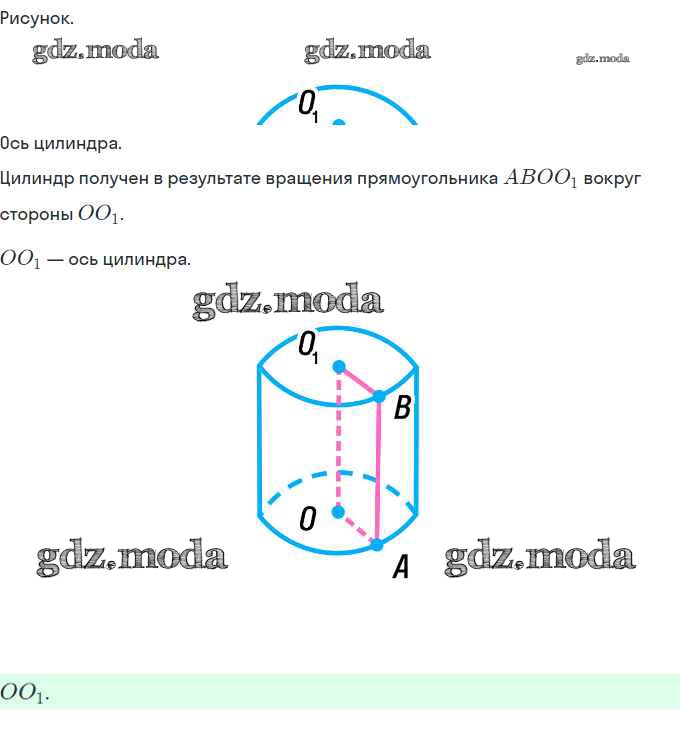 Рисунок.

$O_1$

Ось цилиндра.

Цилиндр получен в результате вращения прямоугольника $ABOO_1$ вокруг стороны $OO_1$.

$OO_1$ — ось цилиндра.

$O_1$

B

O

A

$OO_1$.

gdz.moda